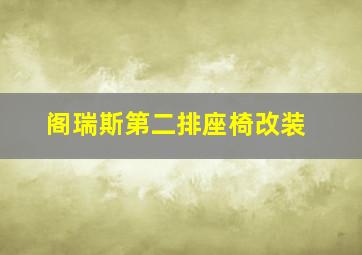 阁瑞斯第二排座椅改装